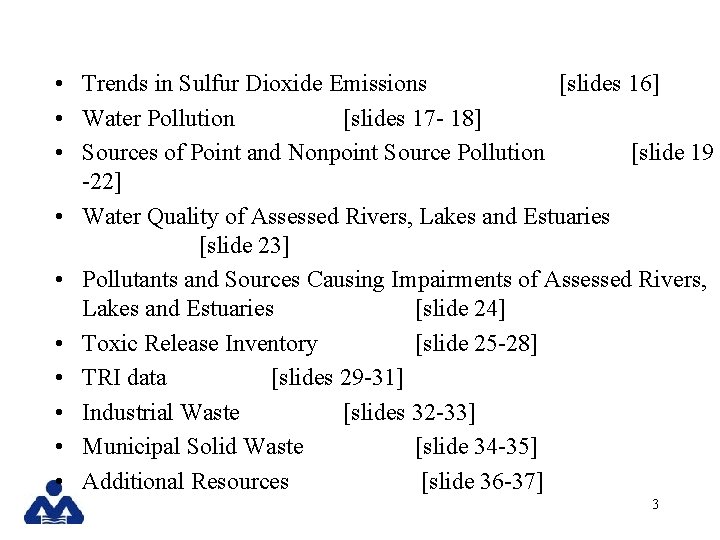 • Trends in Sulfur Dioxide Emissions [slides 16]
• Water Pollution [slides 17- 18]
• Sources of Point and Nonpoint Source Pollution [slide 19 -22]
• Water Quality of Assessed Rivers, Lakes and Estuaries [slide 23]
• Pollutants and Sources Causing Impairments of Assessed Rivers, Lakes and Estuaries [slide 24]
• Toxic Release Inventory [slide 25-28]
• TRI data [slides 29-31]
• Industrial Waste [slides 32-33]
• Municipal Solid Waste [slide 34-35]
• Additional Resources [slide 36-37]

3